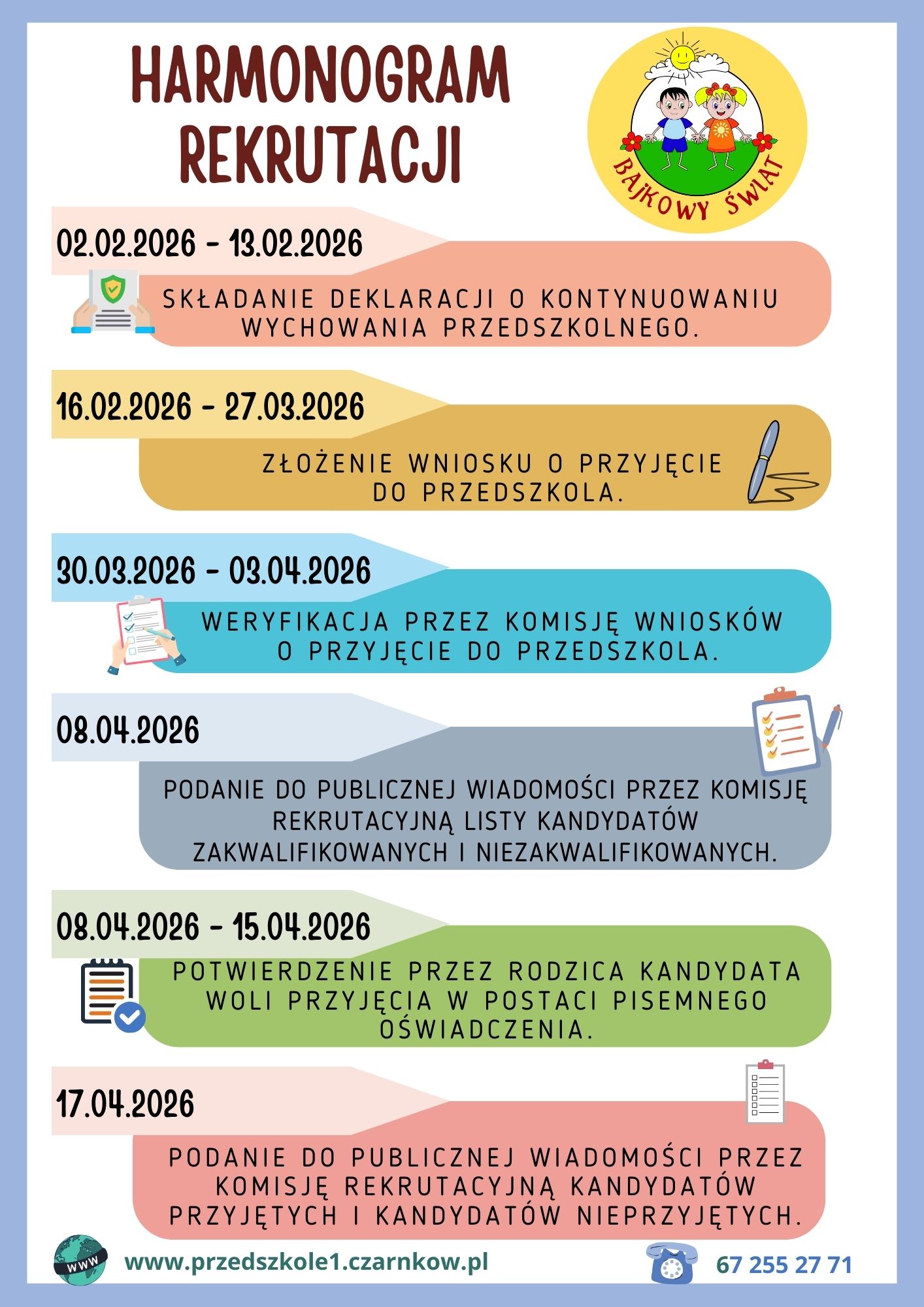 HARMONOGRAM REKRUTACJI

BAJKOWY ŚWIAT

02.02.2026 - 13.02.2026

SKŁADANIE DEKLARACJI O KONTYNUOWANIU WYCHOWANIA PRZEDSZKOLNEGO.

16.02.2026 - 27.03.2026

ZŁOŻENIE WNIOSKU O PRZYJĘCIE DO PRZEDSZKOLA.

30.03.2026 - 03.04.2026

WERYFIKACJA PRZEZ KOMISJĘ WNIOSKÓW O PRZYJĘCIE DO PRZEDSZKOLA.

08.04.2026

PODANIE DO PUBLICZNEJ WIADOMOŚCI PRZEZ KOMISJĘ REKRUTACYJNĄ LISTY KANDYDATÓW ZAKWALIFIKOWANYCH I NIEZAKWALIFIKOWANYCH.

08.04.2026 - 15.04.2026

POTWIERDZENIE PRZEZ RODZICA KANDYDATA WOLI PRZYJĘCIA W POSTACI PISEMNEGO OŚWIADCZENIA.

17.04.2026

PODANIE DO PUBLICZNEJ WIADOMOŚCI PRZEZ KOMISJĘ REKRUTACYJNĄ KANDYDATÓW PRZYJĘTYCH I KANDYDATÓW NIEPRZYJĘTYCH.

WWW

www.przedszkole1.czarnkow.pl

67 255 27 71